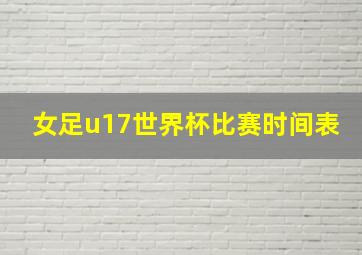 女足u17世界杯比赛时间表